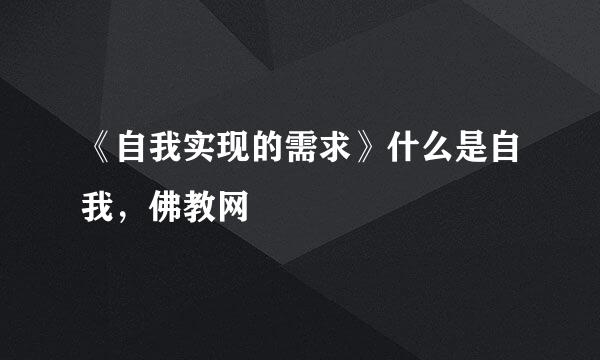 《自我实现的需求》什么是自我，佛教网